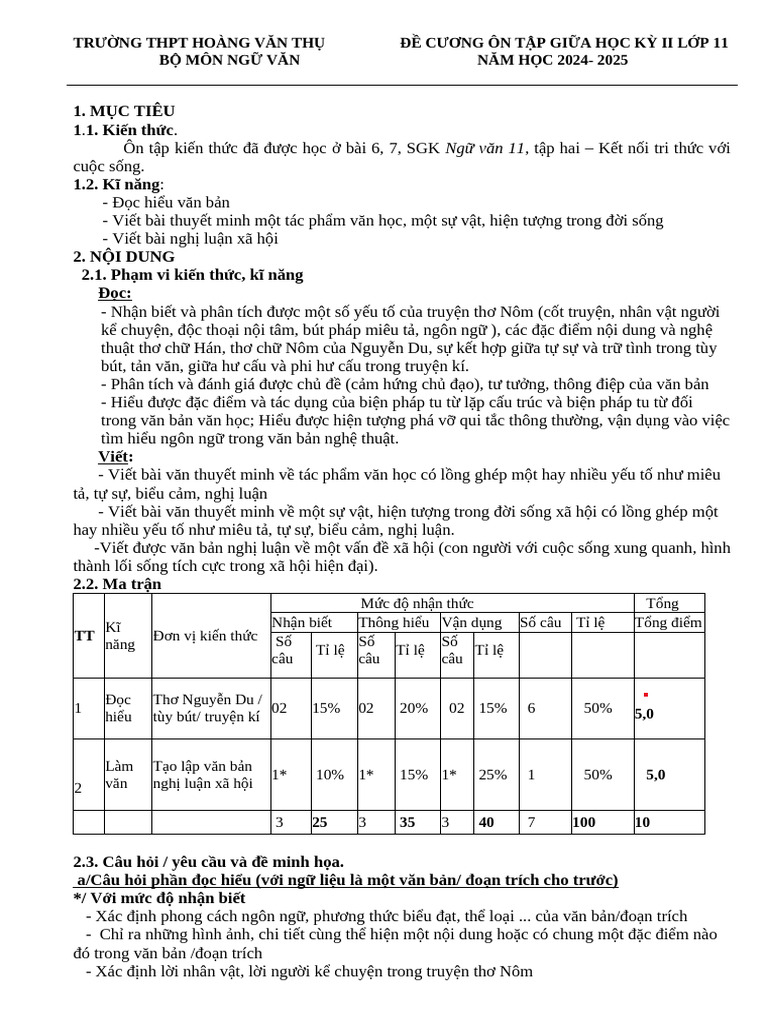 TRƯỜNG THPT HOÀNG VĂN THỤ
BỘ MÔN NGỮ VĂN

ĐỀ CƯƠNG ÔN TẬP GIỮA HỌC KỲ II LỚP 11
NĂM HỌC 2024- 2025

1. MỤC TIÊU
1.1. Kiến thức.
Ôn tập kiến thức đã được học ở bài 6, 7, SGK Ngữ văn 11, tập hai – Kết nối tri thức với cuộc sống.
1.2. Kĩ năng:
- Đọc hiểu văn bản
- Viết bài thuyết minh một tác phẩm văn học, một sự vật, hiện tượng trong đời sống
- Viết bài nghị luận xã hội
2. NỘI DUNG
2.1. Phạm vi kiến thức, kĩ năng
Đọc:
- Nhận biết và phân tích được một số yếu tố của truyện thơ Nôm (cốt truyện, nhân vật người kể chuyện, độc thoại nội tâm, bút pháp miêu tả, ngôn ngữ ), các đặc điểm nội dung và nghệ thuật thơ chữ Hán, thơ chữ Nôm của Nguyễn Du, sự kết hợp giữa tự sự và trữ tình trong tùy bút, tản văn, giữa hư cấu và phi hư cấu trong truyện kí.
- Phân tích và đánh giá được chủ đề (cảm hứng chủ đạo), tư tưởng, thông điệp của văn bản
- Hiểu được đặc điểm và tác dụng của biện pháp tu từ lặp cấu trúc và biện pháp tu từ đối trong văn bản văn học; Hiểu được hiện tượng phá vỡ qui tắc thông thường, vận dụng vào việc tìm hiểu ngôn ngữ trong văn bản nghệ thuật.
Viết:
- Viết bài văn thuyết minh về tác phẩm văn học có lồng ghép một hay nhiều yếu tố như miêu tả, tự sự, biểu cảm, nghị luận
- Viết bài văn thuyết minh về một sự vật, hiện tượng trong đời sống xã hội có lồng ghép một hay nhiều yếu tố như miêu tả, tự sự, biểu cảm, nghị luận.
-Viết được văn bản nghị luận về một vấn đề xã hội (con người với cuộc sống xung quanh, hình thành lối sống tích cực trong xã hội hiện đại).
2.2. Ma trận

| TT | Kĩ năng | Đơn vị kiến thức | Mức độ nhận thức | | | | | | | | Tổng |
|---|---|---|---|---|---|---|---|---|---|---|---|
| | | | Nhận biết | | Thông hiểu | | Vận dụng | | Số câu | Tỉ lệ | Tổng điểm |
| | | | Số câu | Tỉ lệ | Số câu | Tỉ lệ | Số câu | Tỉ lệ | | | |
| 1 | Đọc hiểu | Thơ Nguyễn Du / tùy bút/ truyện kí | 02 | 15% | 02 | 20% | 02 | 15% | 6 | 50% | 5,0 |
| 2 | Làm văn | Tạo lập văn bản nghị luận xã hội | 1* | 10% | 1* | 15% | 1* | 25% | 1 | 50% | 5,0 |
| | | | 3 | 25 | 3 | 35 | 3 | 40 | 7 | 100 | 10 |

2.3. Câu hỏi / yêu cầu và đề minh họa.
a/Câu hỏi phần đọc hiểu (với ngữ liệu là một văn bản/ đoạn trích cho trước)
*/ Với mức độ nhận biết
- Xác định phong cách ngôn ngữ, phương thức biểu đạt, thể loại ... của văn bản/đoạn trích
- Chỉ ra những hình ảnh, chi tiết cùng thể hiện một nội dung hoặc có chung một đặc điểm nào đó trong văn bản /đoạn trích
- Xác định lời nhân vật, lời người kể chuyện trong truyện thơ Nôm